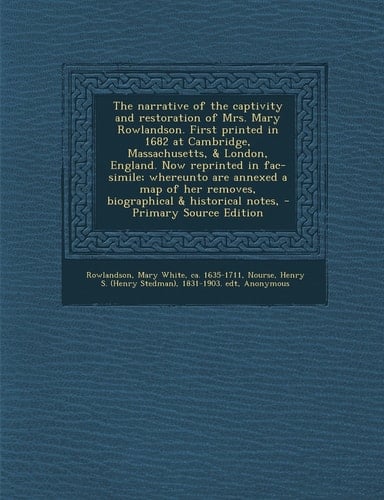 The narrative of the captivity and restoration of Mrs. Mary Rowlandson. First printed in 1682 at Cambridge, Massachusetts, & London, England. Now reprinted in fac-simile: whereunto are annexed a map of her removes, biographical & historical notes, - Primary Source Edition

Rowlandson, Mary White, ca. 1635-1711, Nourse, Henry S. (Henry Stedman), 1831-1903. edt, Anonymous